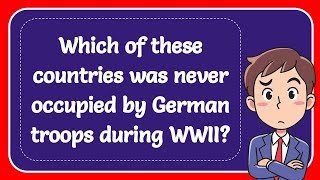 Which of these countries was never occupied by German troops during WWII?